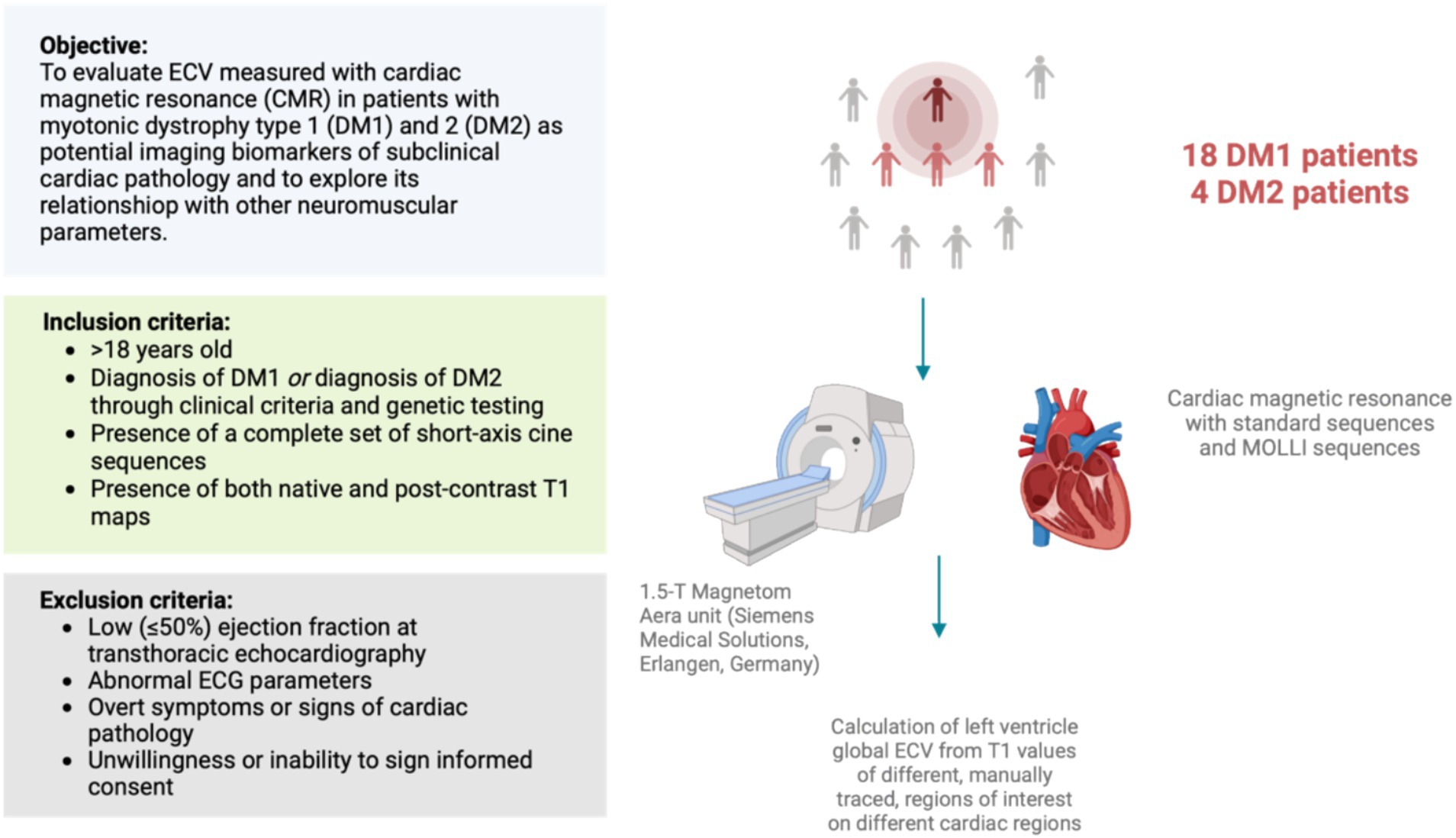 **Objective:**
To evaluate ECV measured with cardiac magnetic resonance (CMR) in patients with myotonic dystrophy type 1 (DM1) and 2 (DM2) as potential imaging biomarkers of subclinical cardiac pathology and to explore its relationshiop with other neuromuscular parameters.

**Inclusion criteria:**
- >18 years old
- Diagnosis of DM1 *or* diagnosis of DM2 through clinical criteria and genetic testing
- Presence of a complete set of short-axis cine sequences
- Presence of both native and post-contrast T1 maps

**Exclusion criteria:**
- Low (≤50%) ejection fraction at transthoracic echocardiography
- Abnormal ECG parameters
- Overt symptoms or signs of cardiac pathology
- Unwillingness or inability to sign informed consent

18 DM1 patients
4 DM2 patients

Cardiac magnetic resonance with standard sequences and MOLLI sequences

1.5-T Magnetom Aera unit (Siemens Medical Solutions, Erlangen, Germany)

Calculation of left ventricle global ECV from T1 values of different, manually traced, regions of interest on different cardiac regions